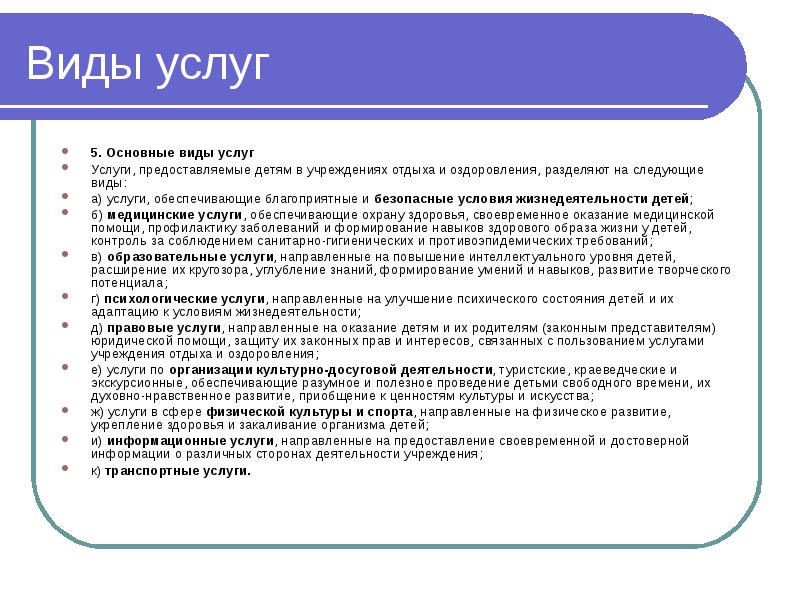 Виды услуг

5. Основные виды услуг

Услуги, предоставляемые детям в учреждениях отдыха и оздоровления, разделяют на следующие виды:

а) услуги, обеспечивающие благоприятные и безопасные условия жизнедеятельности детей;

б) медицинские услуги, обеспечивающие охрану здоровья, своевременное оказание медицинской помощи, профилактику заболеваний и формирование навыков здорового образа жизни у детей, контроль за соблюдением санитарно-гигиенических и противоэпидемических требований;

в) образовательные услуги, направленные на повышение интеллектуального уровня детей, расширение их кругозора, углубление знаний, формирование умений и навыков, развитие творческого потенциала;

г) психологические услуги, направленные на улучшение психического состояния детей и их адаптацию к условиям жизнедеятельности;

д) правовые услуги, направленные на оказание детям и их родителям (законным представителям) юридической помощи, защиту их законных прав и интересов, связанных с пользованием услугами учреждения отдыха и оздоровления;

е) услуги по организации культурно-досуговой деятельности, туристские, краеведческие и экскурсионные, обеспечивающие разумное и полезное проведение детьми свободного времени, их духовно-нравственное развитие, приобщение к ценностям культуры и искусства;

ж) услуги в сфере физической культуры и спорта, направленные на физическое развитие, укрепление здоровья и закаливание организма детей;

и) информационные услуги, направленные на предоставление своевременной и достоверной информации о различных сторонах деятельности учреждения;

к) транспортные услуги.